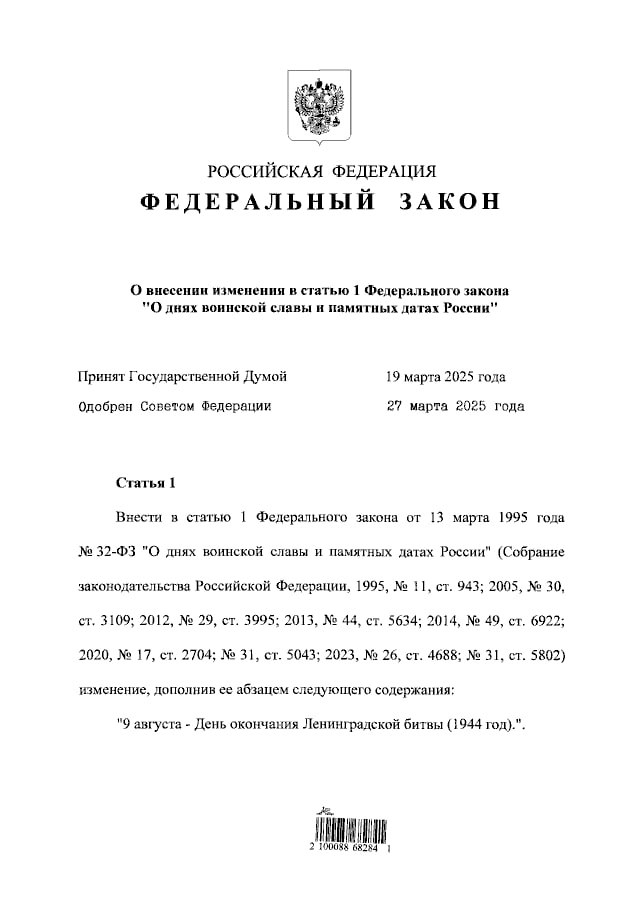 РОССИЙСКАЯ ФЕДЕРАЦИЯ
ФЕДЕРАЛЬНЫЙ ЗАКОН

О внесении изменения в статью 1 Федерального закона "О днях воинской славы и памятных датах России"

Принят Государственной Думой 19 марта 2025 года
Одобрен Советом Федерации 27 марта 2025 года

Статья 1

Внести в статью 1 Федерального закона от 13 марта 1995 года № 32-ФЗ "О днях воинской славы и памятных датах России" (Собрание законодательства Российской Федерации, 1995, № 11, ст. 943; 2005, № 30, ст. 3109; 2012, № 29, ст. 3995; 2013, № 44, ст. 5634; 2014, № 49, ст. 6922; 2020, № 17, ст. 2704; № 31, ст. 5043; 2023, № 26, ст. 4688; № 31, ст. 5802) изменение, дополнив ее абзацем следующего содержания:

"9 августа - День окончания Ленинградской битвы (1944 год).".

2 100088 68284 1